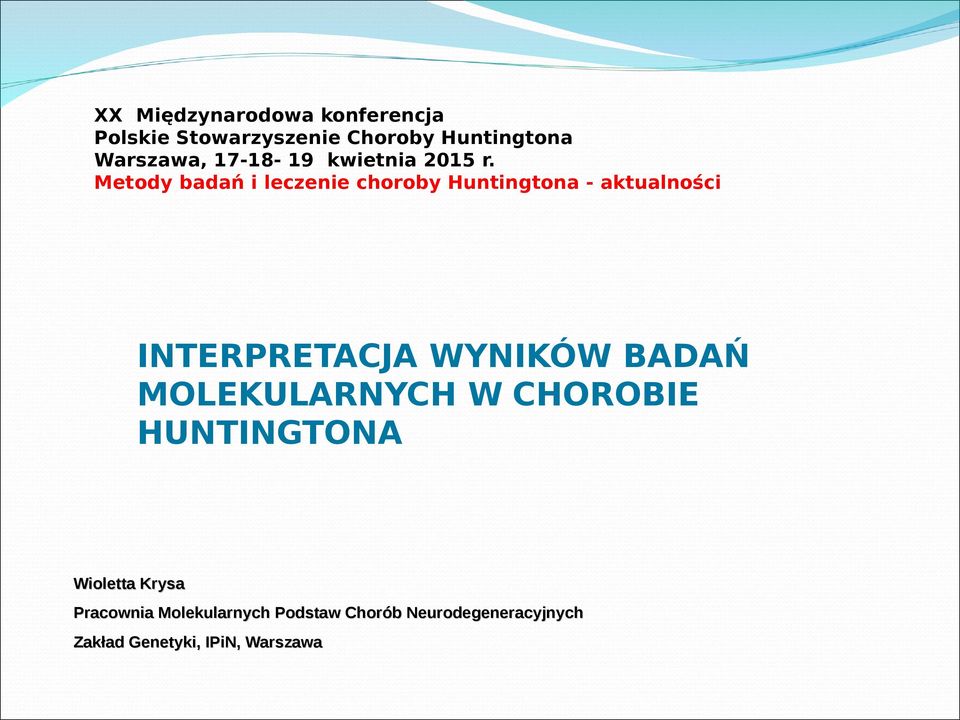 XX Międzynarodowa konferencja
Polskie Stowarzyszenie Choroby Huntingtona
Warszawa, 17-18- 19 kwietnia 2015 r.
Metody badań i leczenie choroby Huntingtona - aktualności

INTERPRETACJA WYNIKÓW BADAŃ MOLEKULARNYCH W CHOROBIE HUNTINGTONA

Wioletta Krysa

Pracownia Molekularnych Podstaw Chorób Neurodegeneracyjnych

Zakład Genetyki, IPiN, Warszawa